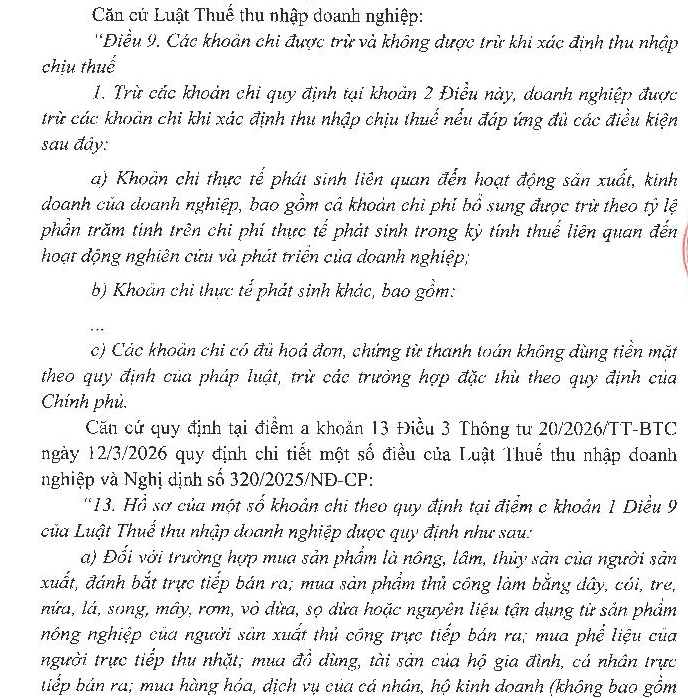 Căn cứ Luật Thuế thu nhập doanh nghiệp:

"Điều 9. Các khoản chi được trừ và không được trừ khi xác định thu nhập chịu thuế

1. Trừ các khoản chi quy định tại khoản 2 Điều này, doanh nghiệp được trừ các khoản chi khi xác định thu nhập chịu thuế nếu đáp ứng đủ các điều kiện sau đây:

a) Khoản chi thực tế phát sinh liên quan đến hoạt động sản xuất, kinh doanh của doanh nghiệp, bao gồm cả khoản chi phí bổ sung được trừ theo tỷ lệ phần trăm tính trên chi phí thực tế phát sinh trong kỳ tính thuế liên quan đến hoạt động nghiên cứu và phát triển của doanh nghiệp;

b) Khoản chi thực tế phát sinh khác, bao gồm:

...

c) Các khoản chi có đủ hoá đơn, chứng từ thanh toán không dùng tiền mặt theo quy định của pháp luật, trừ các trường hợp đặc thù theo quy định của Chính phủ.

Căn cứ quy định tại điểm a khoản 13 Điều 3 Thông tư 20/2026/TT-BTC ngày 12/3/2026 quy định chi tiết một số điều của Luật Thuế thu nhập doanh nghiệp và Nghị định số 320/2025/NĐ-CP:

"13. Hồ sơ của một số khoản chi theo quy định tại điểm c khoản 1 Điều 9 của Luật Thuế thu nhập doanh nghiệp được quy định như sau:

a) Đối với trường hợp mua sản phẩm là nông, lâm, thủy sản của người sản xuất, đánh bắt trực tiếp bán ra; mua sản phẩm thủ công làm bằng đây, cói, tre, nứa, lá, song, mây, rơm, vỏ dừa, sọ dừa hoặc nguyên liệu tận dụng từ sản phẩm nông nghiệp của người sản xuất thủ công trực tiếp bán ra; mua phế liệu của người trực tiếp thu nhặt; mua đồ dùng, tài sản của hộ gia đình, cá nhân trực tiếp bán ra; mua hàng hóa, dịch vụ của cá nhân, hộ kinh doanh (không bao gồm